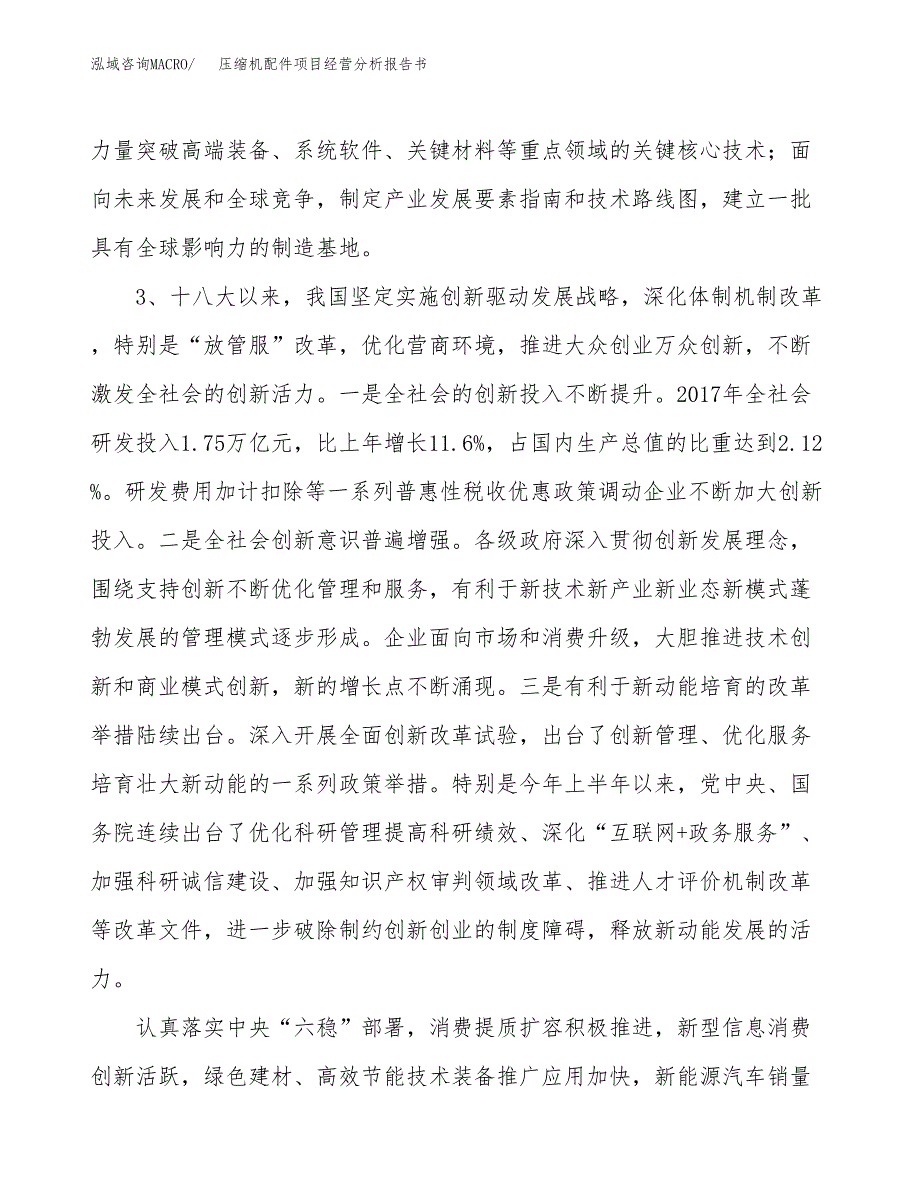 泓域咨询MACRO/　压缩机配件项目经营分析报告书

力量突破高端装备、系统软件、关键材料等重点领域的关键核心技术；面向未来发展和全球竞争，制定产业发展要素指南和技术路线图，建立一批具有全球影响力的制造基地。

3、十八大以来，我国坚定实施创新驱动发展战略，深化体制机制改革，特别是“放管服”改革，优化营商环境，推进大众创业万众创新，不断激发全社会的创新活力。一是全社会的创新投入不断提升。2017年全社会研发投入1.75万亿元，比上年增长11.6%，占国内生产总值的比重达到2.12%。研发费用加计扣除等一系列普惠性税收优惠政策调动企业不断加大创新投入。二是全社会创新意识普遍增强。各级政府深入贯彻创新发展理念，围绕支持创新不断优化管理和服务，有利于新技术新产业新业态新模式蓬勃发展的管理模式逐步形成。企业面向市场和消费升级，大胆推进技术创新和商业模式创新，新的增长点不断涌现。三是有利于新动能培育的改革举措陆续出台。深入开展全面创新改革试验，出台了创新管理、优化服务培育壮大新动能的一系列政策举措。特别是今年上半年以来，党中央、国务院连续出台了优化科研管理提高科研绩效、深化“互联网+政务服务”、加强科研诚信建设、加强知识产权审判领域改革、推进人才评价机制改革等改革文件，进一步破除制约创新创业的制度障碍，释放新动能发展的活力。

认真落实中央“六稳”部署，消费提质扩容积极推进，新型信息消费创新活跃，绿色建材、高效节能技术装备推广应用加快，新能源汽车销量